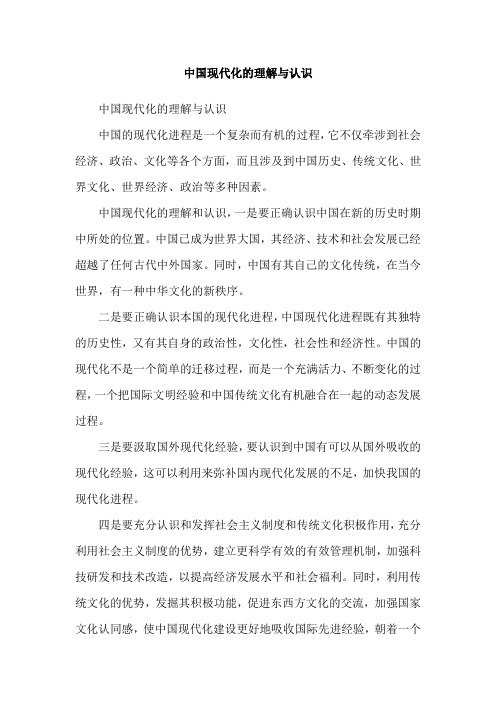 中国现代化的理解与认识

中国现代化的理解与认识

中国的现代化进程是一个复杂而有机的过程，它不仅牵涉到社会经济、政治、文化等各个方面，而且涉及到中国历史、传统文化、世界文化、世界经济、政治等多种因素。

中国现代化的理解和认识，一是要正确认识中国在新的历史时期中所处的位置。中国已成为世界大国，其经济、技术和社会发展已经超越了任何古代中外国家。同时，中国有其自己的文化传统，在当今世界，有一种中华文化的新秩序。

二是要正确认识本国的现代化进程，中国现代化进程既有其独特的历史性，又有其自身的政治性，文化性，社会性和经济性。中国的现代化不是一个简单的迁移过程，而是一个充满活力、不断变化的过程，一个把国际文明经验和中国传统文化有机融合在一起的动态发展过程。

三是要汲取国外现代化经验，要认识到中国有可以从国外吸收的现代化经验，这可以利用来弥补国内现代化发展的不足，加快我国的现代化进程。

四是要充分认识和发挥社会主义制度和传统文化积极作用，充分利用社会主义制度的优势，建立更科学有效的有效管理机制，加强科技研发和技术改造，以提高经济发展水平和社会福利。同时，利用传统文化的优势，发掘其积极功能，促进东西方文化的交流，加强国家文化认同感，使中国现代化建设更好地吸收国际先进经验，朝着一个